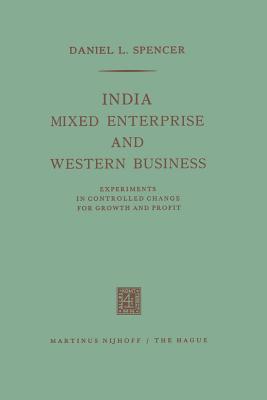 DANIEL L. SPENCER

INDIA
MIXED ENTERPRISE
AND
WESTERN BUSINESS

EXPERIMENTS
IN CONTROLLED CHANGE
FOR GROWTH AND PROFIT

MARTINUS NIJHOFF / THE HAGUE